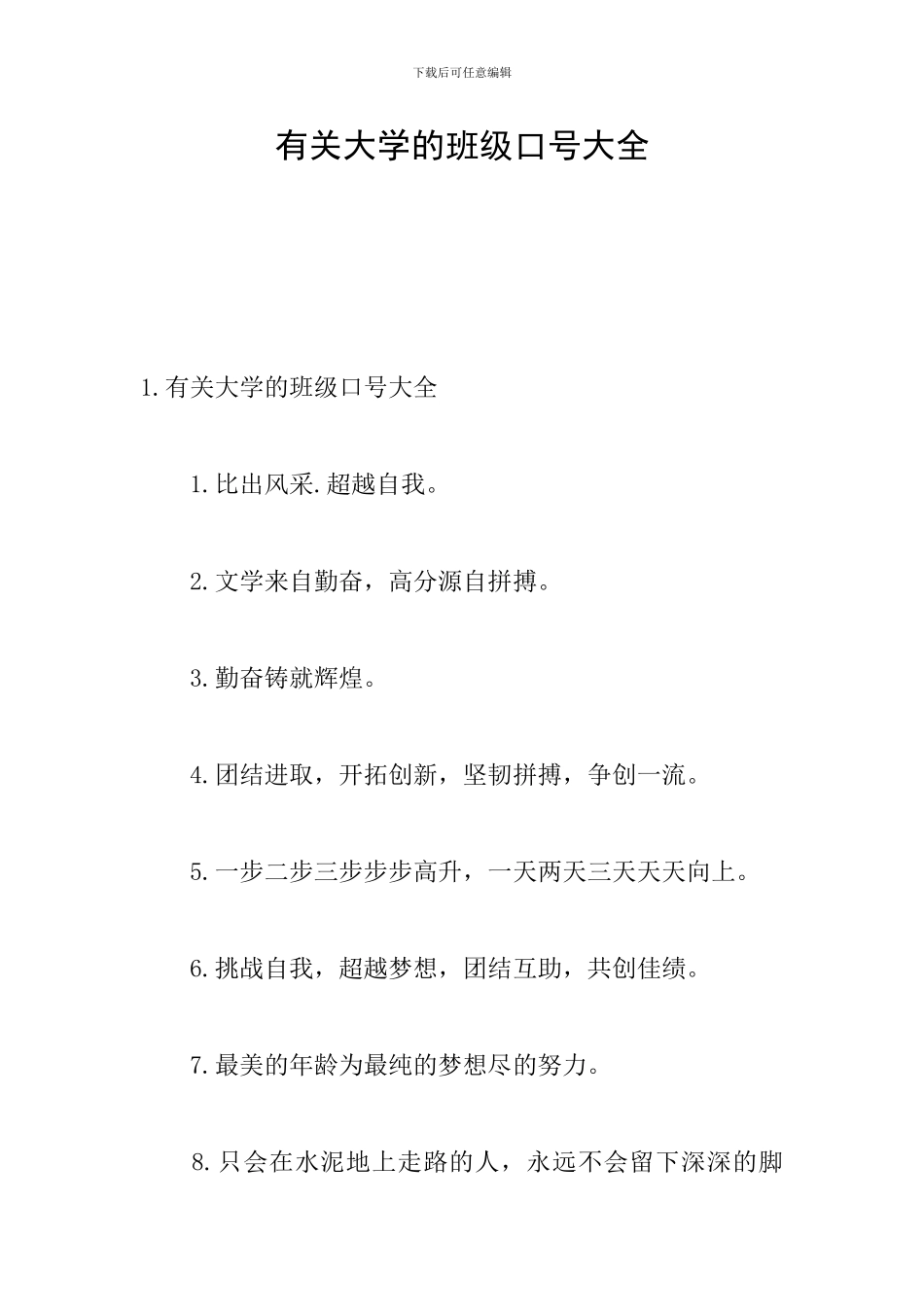 下载后可任意编辑

有关大学的班级口号大全

1.有关大学的班级口号大全

1.比出风采.超越自我。

2.文学来自勤奋，高分源自拼搏。

3.勤奋铸就辉煌。

4.团结进取，开拓创新，坚韧拼搏，争创一流。

5.一步二步三步步步高升，一天两天三天天天向上。

6.挑战自我，超越梦想，团结互助，共创佳绩。

7.最美的年龄为最纯的梦想尽的努力。

8.只会在水泥地上走路的人，永远不会留下深深的脚